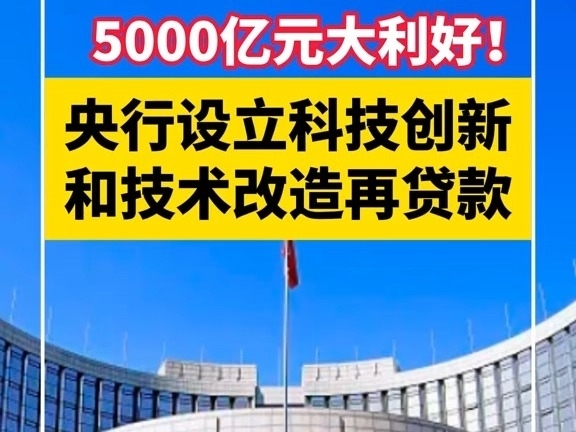 5000亿元大利好！

央行设立科技创新和技术改造再贷款